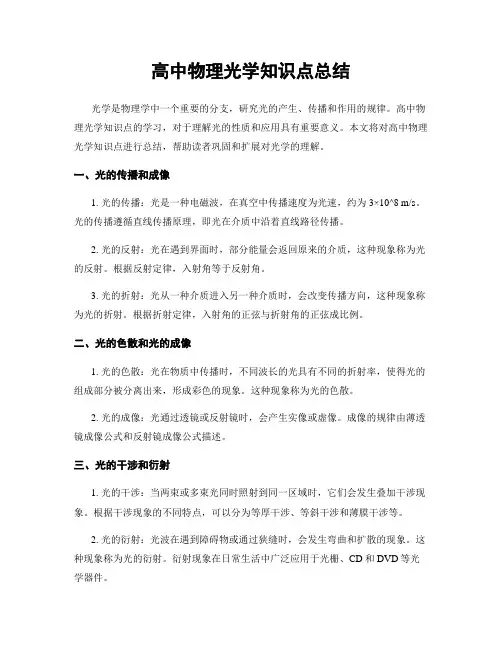 高中物理光学知识点总结

光学是物理学中一个重要的分支，研究光的产生、传播和作用的规律。高中物理光学知识点的学习，对于理解光的性质和应用具有重要意义。本文将对高中物理光学知识点进行总结，帮助读者巩固和扩展对光学的理解。

一、光的传播和成像

1. 光的传播：光是一种电磁波，在真空中传播速度为光速，约为 3×10^8 m/s。光的传播遵循直线传播原理，即光在介质中沿着直线路径传播。

2. 光的反射：光在遇到界面时，部分能量会返回原来的介质，这种现象称为光的反射。根据反射定律，入射角等于反射角。

3. 光的折射：光从一种介质进入另一种介质时，会改变传播方向，这种现象称为光的折射。根据折射定律，入射角的正弦与折射角的正弦成比例。

二、光的色散和光的成像

1. 光的色散：光在物质中传播时，不同波长的光具有不同的折射率，使得光的组成部分被分离出来，形成彩色的现象。这种现象称为光的色散。

2. 光的成像：光通过透镜或反射镜时，会产生实像或虚像。成像的规律由薄透镜成像公式和反射镜成像公式描述。

三、光的干涉和衍射

1. 光的干涉：当两束或多束光同时照射到同一区域时，它们会发生叠加干涉现象。根据干涉现象的不同特点，可以分为等厚干涉、等斜干涉和薄膜干涉等。

2. 光的衍射：光波在遇到障碍物或通过狭缝时，会发生弯曲和扩散的现象。这种现象称为光的衍射。衍射现象在日常生活中广泛应用于光栅、CD 和 DVD 等光学器件。